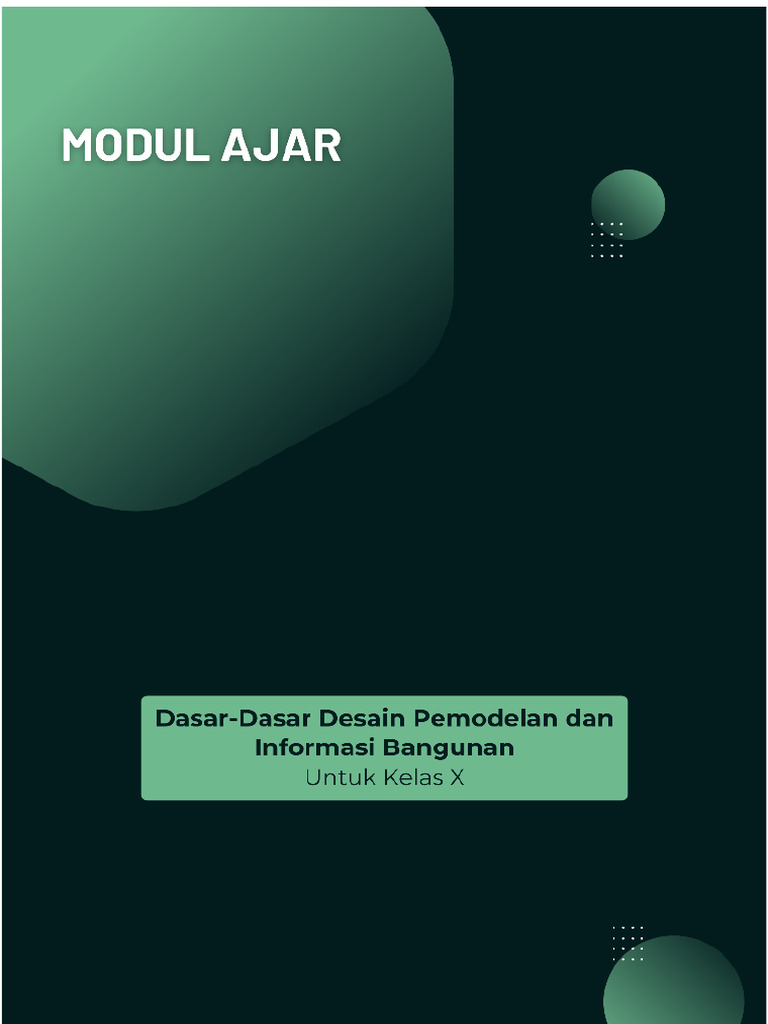 MODUL AJAR

Dasar-Dasar Desain Pemodelan dan Informasi Bangunan
Untuk Kelas X